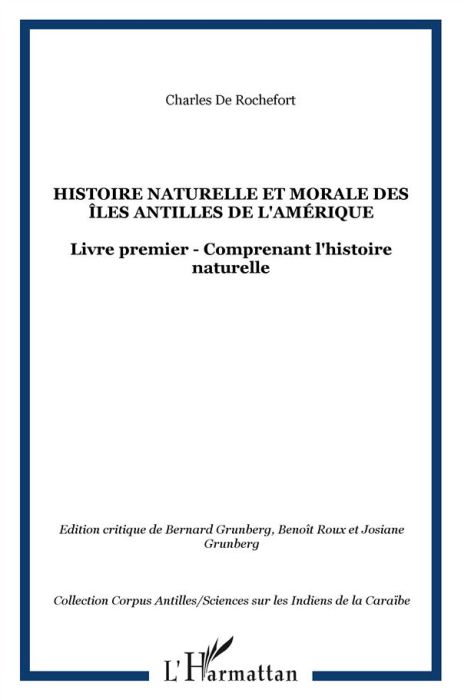 Charles De Rochefort

HISTOIRE NATURELLE ET MORALE DES ÎLES ANTILLES DE L'AMÉRIQUE

Livre premier - Comprenant l'histoire naturelle

Edition critique de Bernard Grunberg, Benoît Roux et Josiane Grunberg

Collection Corpus Antilles/Sciences sur les Indiens de la Caraïbe

L'Harmattan